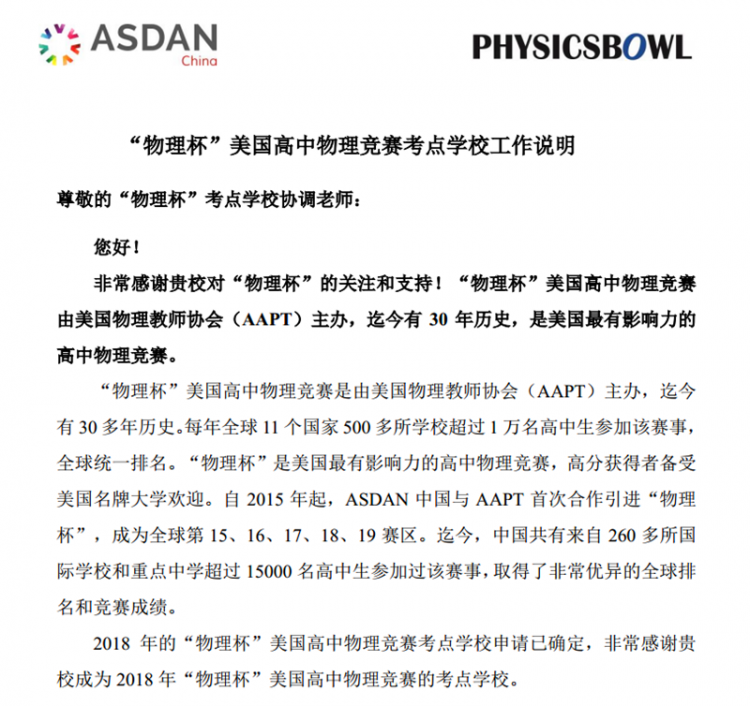 ASDAN
China

PHYSICSBOWL

“物理杯”美国高中物理竞赛考点学校工作说明

尊敬的“物理杯”考点学校协调老师：

您好！

非常感谢贵校对“物理杯”的关注和支持！“物理杯”美国高中物理竞赛由美国物理教师协会（AAPT）主办，迄今有 30 年历史，是美国最有影响力的高中物理竞赛。

“物理杯”美国高中物理竞赛是由美国物理教师协会（AAPT）主办，迄今有 30 多年历史。每年全球 11 个国家 500 多所学校超过 1 万名高中生参加该赛事，全球统一排名。“物理杯”是美国最有影响力的高中物理竞赛，高分获得者备受美国名牌大学欢迎。自 2015 年起，ASDAN 中国与 AAPT 首次合作引进“物理杯”，成为全球第 15、16、17、18、19 赛区。迄今，中国共有来自 260 多所国际学校和重点中学超过 15000 名高中生参加过该赛事，取得了非常优异的全球排名和竞赛成绩。

2018 年的“物理杯”美国高中物理竞赛考点学校申请已确定，非常感谢贵校成为 2018 年“物理杯”美国高中物理竞赛的考点学校。